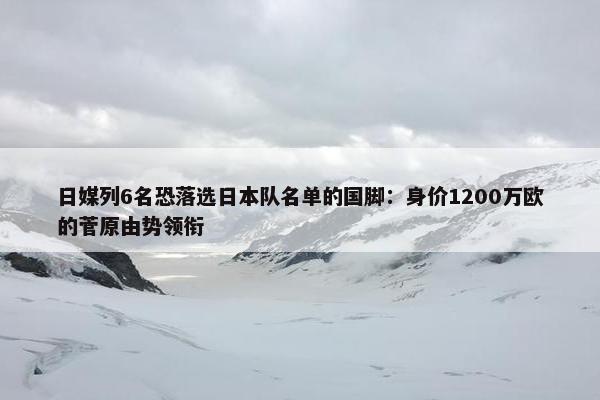 日媒列6名恐落选日本队名单的国脚：身价1200万欧的菅原由势领衔